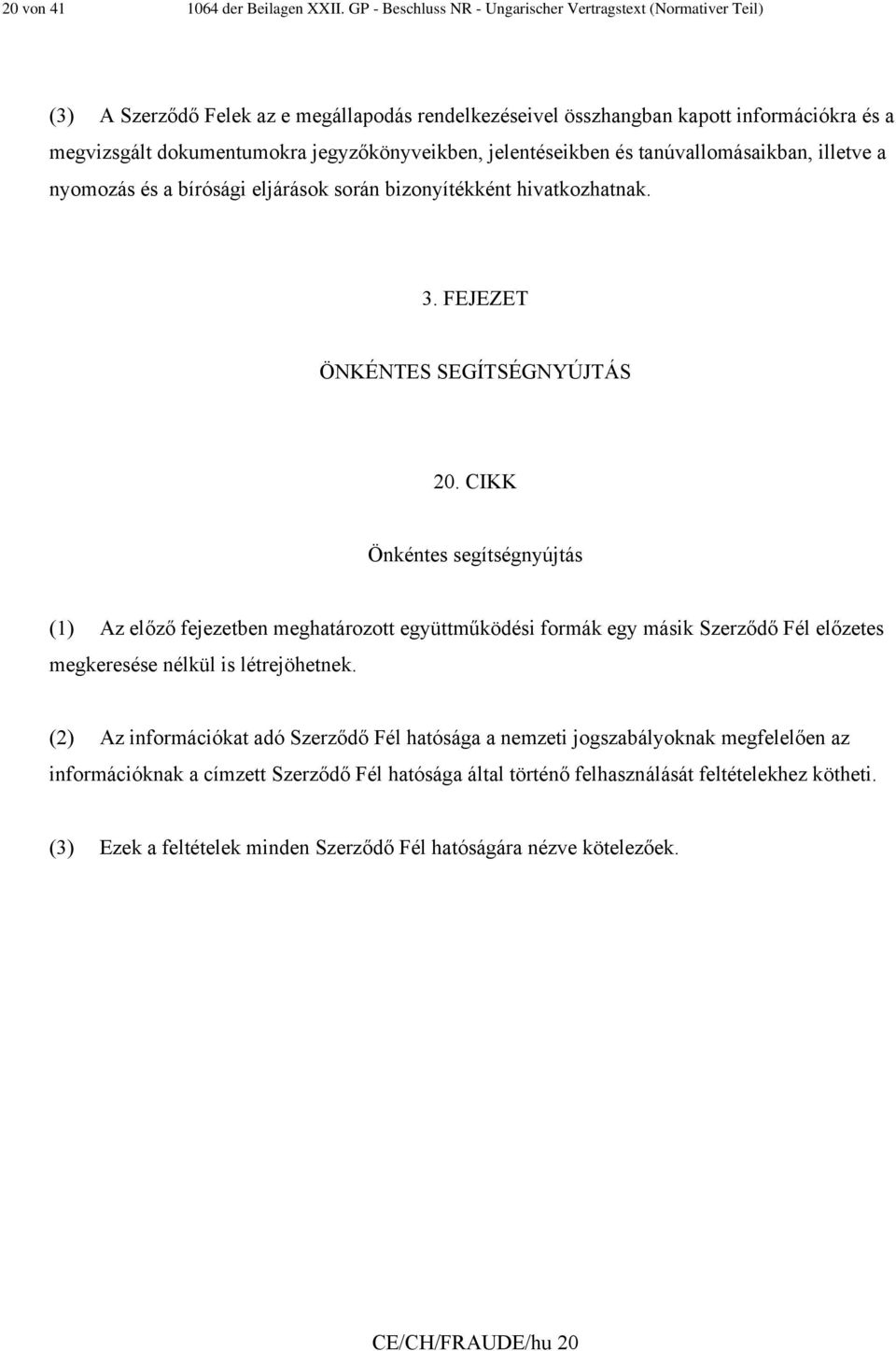 20 von 41 1064 der Beilagen XXII. GP - Beschluss NR - Ungarischer Vertragstext (Normativer Teil)

(3) A Szerződő Felek az e megállapodás rendelkezéseivel összhangban kapott információkra és a megvizsgált dokumentumokra jegyzőkönyveikben, jelentéseikben és tanúvallomásaikban, illetve a nyomozás és a bírósági eljárások során bizonyítékként hivatkozhatnak.

3. FEJEZET

ÖNKÉNTES SEGÍTSÉGNYÚJTÁS

20. CIKK

Önkéntes segítségnyújtás

(1) Az előző fejezetben meghatározott együttműködési formák egy másik Szerződő Fél előzetes megkeresése nélkül is létrejöhetnek.

(2) Az információkat adó Szerződő Fél hatósága a nemzeti jogszabályoknak megfelelően az információknak a címzett Szerződő Fél hatósága által történő felhasználását feltételekhez kötheti.

(3) Ezek a feltételek minden Szerződő Fél hatóságára nézve kötelezőek.

CE/CH/FRAUDE/hu 20